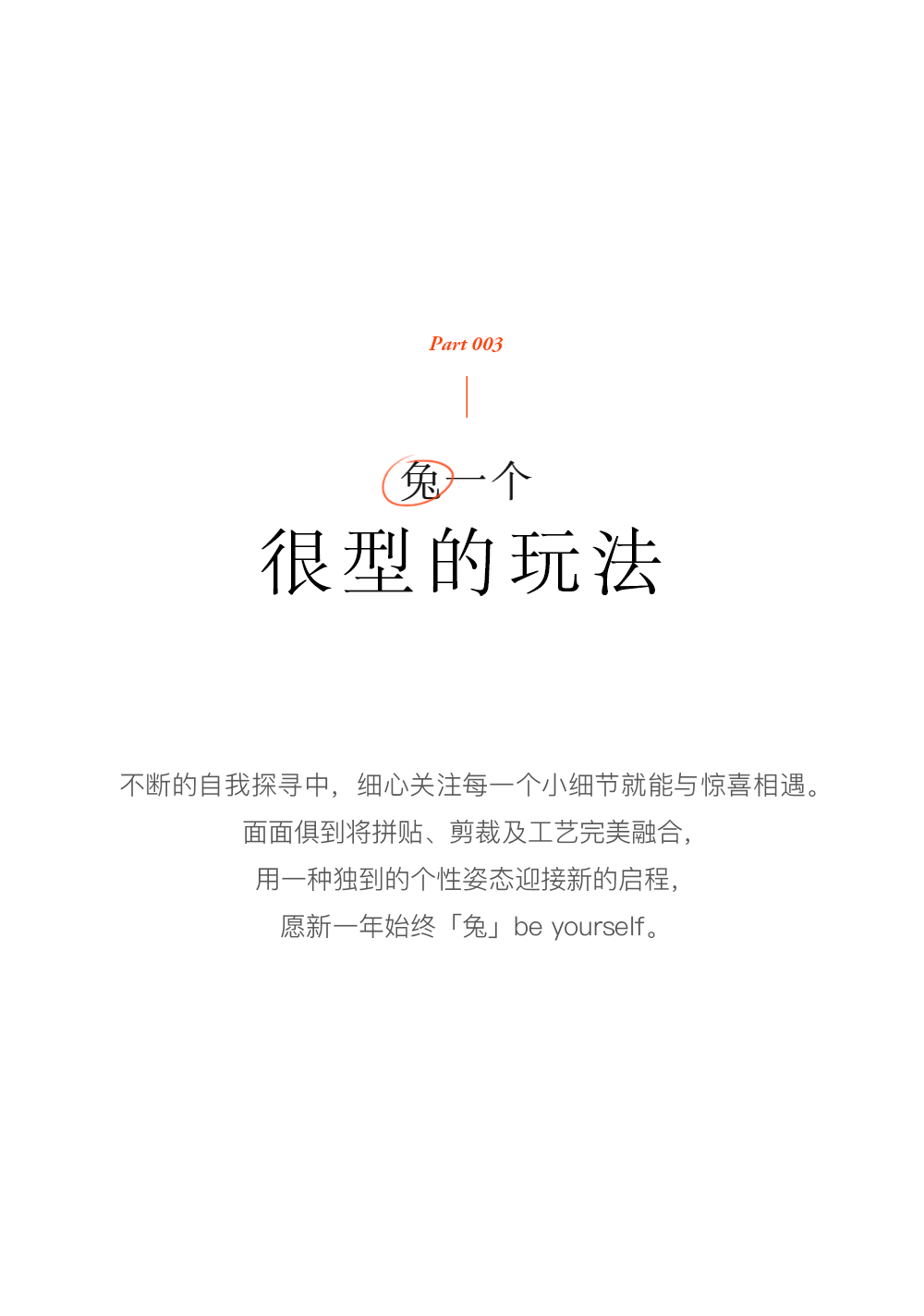 Part 003

兔一个
很型的玩法

不断的自我探寻中，细心关注每一个小细节就能与惊喜相遇。
面面俱到将拼贴、剪裁及工艺完美融合，
用一种独到的个性姿态迎接新的启程，
愿新一年始终「兔」be yourself。